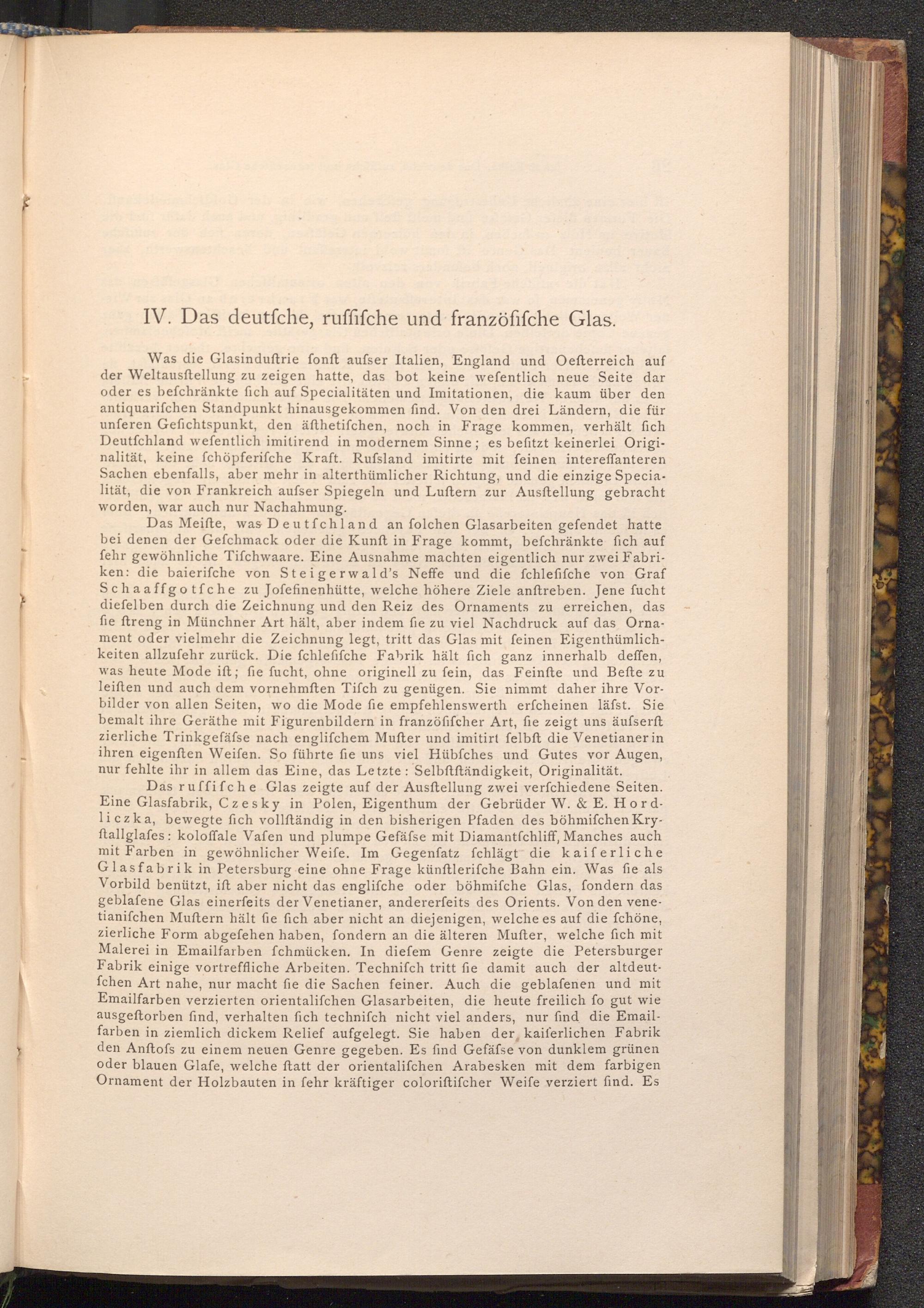 IV. Das deutſche, ruſſiſche und franzöſiſche Glas.

Was die Glasinduſtrie ſonſt auſser Italien, England und Oeſterreich auf der Weltausſtellung zu zeigen hatte, das bot keine weſentlich neue Seite dar oder es beſchränkte ſich auf Specialitäten und Imitationen, die kaum über den antiquariſchen Standpunkt hinausgekommen ſind. Von den drei Ländern, die für unſeren Geſichtspunkt, den äſthetiſchen, noch in Frage kommen, verhält ſich Deutſchland weſentlich imitirend in modernem Sinne; es beſitzt keinerlei Originalität, keine ſchöpferiſche Kraft. Ruſsland imitirte mit ſeinen intereſſanteren Sachen ebenfalls, aber mehr in alterthümlicher Richtung, und die einzige Specialität, die von Frankreich auſser Spiegeln und Luſtern zur Ausſtellung gebracht worden, war auch nur Nachahmung.

Das Meiſte, was Deutſchland an ſolchen Glasarbeiten geſendet hatte bei denen der Geſchmack oder die Kunſt in Frage kommt, beſchränkte ſich auf ſehr gewöhnliche Tiſchwaare. Eine Ausnahme machten eigentlich nur zwei Fabriken: die baieriſche von Steigerwald's Neffe und die ſchleſiſche von Graf Schaaffgotſche zu Joſefinenhütte, welche höhere Ziele anſtreben. Jene ſucht dieſelben durch die Zeichnung und den Reiz des Ornaments zu erreichen, das ſie ſtreng in Münchner Art hält, aber indem ſie zu viel Nachdruck auf das Ornament oder vielmehr die Zeichnung legt, tritt das Glas mit ſeinen Eigenthümlichkeiten allzuſehr zurück. Die ſchleſiſche Fabrik hält ſich ganz innerhalb deſſen, was heute Mode iſt; ſie ſucht, ohne originell zu ſein, das Feinſte und Beſte zu leiſten und auch dem vornehmſten Tiſch zu genügen. Sie nimmt daher ihre Vorbilder von allen Seiten, wo die Mode ſie empfehlenswerth erſcheinen läſst. Sie bemalt ihre Geräthe mit Figurenbildern in franzöſiſcher Art, ſie zeigt uns äuſserſt zierliche Trinkgefäſse nach engliſchem Muſter und imitirt ſelbſt die Venetianer in ihren eigenſten Weiſen. So führte ſie uns viel Hübſches und Gutes vor Augen, nur fehlte ihr in allem das Eine, das Letzte: Selbſtſtändigkeit, Originalität.

Das ruſſiſche Glas zeigte auf der Ausſtellung zwei verſchiedene Seiten. Eine Glasfabrik, Czesky in Polen, Eigenthum der Gebrüder W. & E. Hordliczka, bewegte ſich vollſtändig in den bisherigen Pfaden des böhmiſchen Kryſtallglaſes: koloſſale Vaſen und plumpe Gefäſse mit Diamantſchliff, Manches auch mit Farben in gewöhnlicher Weiſe. Im Gegenſatz ſchlägt die kaiſerliche Glasfabrik in Petersburg eine ohne Frage künſtleriſche Bahn ein. Was ſie als Vorbild benützt, iſt aber nicht das engliſche oder böhmiſche Glas, ſondern das geblaſene Glas einerſeits der Venetianer, andererſeits des Orients. Von den venetianiſchen Muſtern hält ſie ſich aber nicht an diejenigen, welche es auf die ſchöne, zierliche Form abgeſehen haben, ſondern an die älteren Muſter, welche ſich mit Malerei in Emailfarben ſchmücken. In dieſem Genre zeigte die Petersburger Fabrik einige vortreffliche Arbeiten. Techniſch tritt ſie damit auch der altdeutſchen Art nahe, nur macht ſie die Sachen feiner. Auch die geblaſenen und mit Emailfarben verzierten orientaliſchen Glasarbeiten, die heute freilich ſo gut wie ausgeſtorben ſind, verhalten ſich techniſch nicht viel anders, nur ſind die Emailfarben in ziemlich dickem Relief aufgelegt. Sie haben der kaiſerlichen Fabrik den Anſtoſs zu einem neuen Genre gegeben. Es ſind Gefäſse von dunklem grünen oder blauen Glaſe, welche ſtatt der orientaliſchen Arabesken mit dem farbigen Ornament der Holzbauten in ſehr kräftiger coloriſtiſcher Weiſe verziert ſind. Es